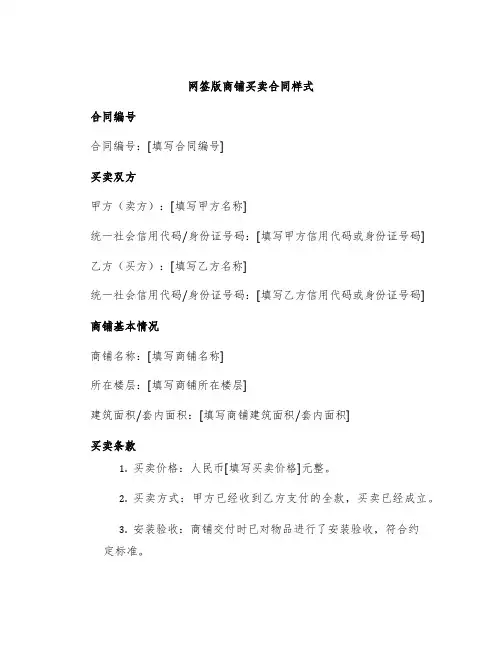 网签版商铺买卖合同样式

合同编号

合同编号：[填写合同编号]

买卖双方

甲方（卖方）：[填写甲方名称]

统一社会信用代码/身份证号码：[填写甲方信用代码或身份证号码]

乙方（买方）：[填写乙方名称]

统一社会信用代码/身份证号码：[填写乙方信用代码或身份证号码]

商铺基本情况

商铺名称：[填写商铺名称]

所在楼层：[填写商铺所在楼层]

建筑面积/套内面积：[填写商铺建筑面积/套内面积]

买卖条款

1. 买卖价格：人民币[填写买卖价格]元整。

2. 买卖方式：甲方已经收到乙方支付的全款，买卖已经成立。

3. 安装验收：商铺交付时已对物品进行了安装验收，符合约定标准。